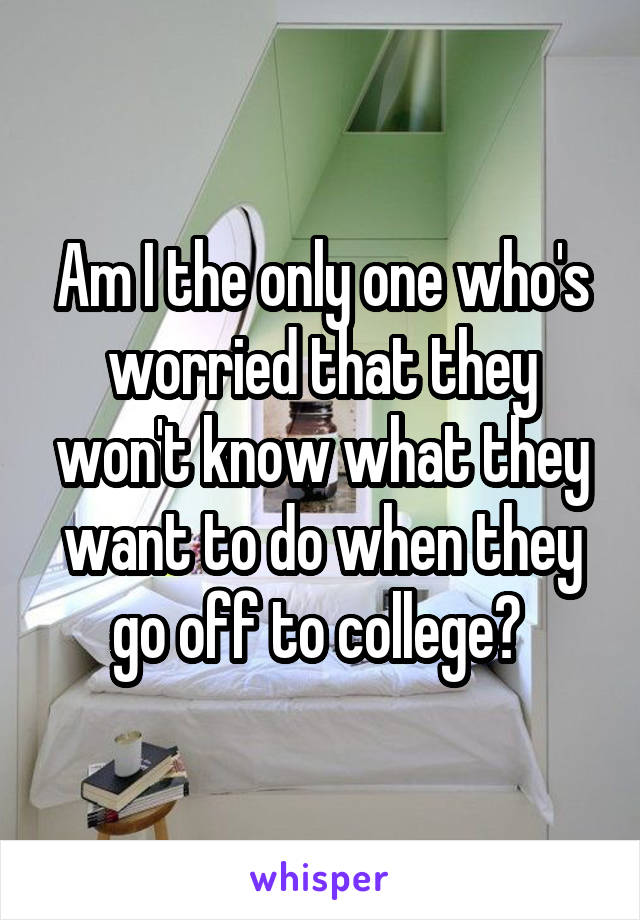 Am I the only one who's worried that they won't know what they want to do when they go off to college?

whisper